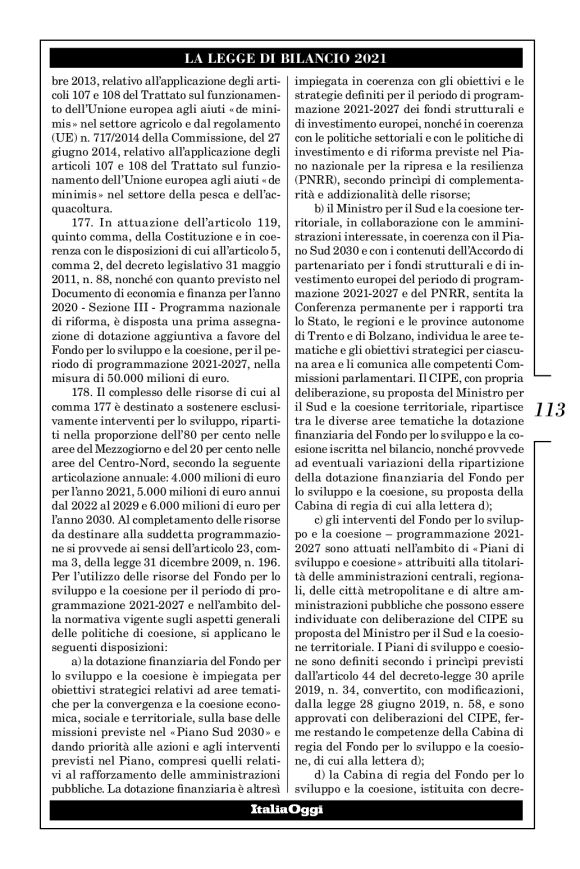 LA LEGGE DI BILANCIO 2021

bre 2013, relativo all'applicazione degli articoli 107 e 108 del Trattato sul funzionamento dell'Unione europea agli aiuti «de minimis» nel settore agricolo e dal regolamento (UE) n. 717/2014 della Commissione, del 27 giugno 2014, relativo all'applicazione degli articoli 107 e 108 del Trattato sul funzionamento dell'Unione europea agli aiuti «de minimis» nel settore della pesca e dell'acquacoltura.

177. In attuazione dell'articolo 119, quinto comma, della Costituzione e in coerenza con le disposizioni di cui all'articolo 5, comma 2, del decreto legislativo 31 maggio 2011, n. 88, nonché con quanto previsto nel Documento di economia e finanza per l'anno 2020 - Sezione III - Programma nazionale di riforma, è disposta una prima assegnazione di dotazione aggiuntiva a favore del Fondo per lo sviluppo e la coesione, per il periodo di programmazione 2021-2027, nella misura di 50.000 milioni di euro.

178. Il complesso delle risorse di cui al comma 177 è destinato a sostenere esclusivamente interventi per lo sviluppo, ripartiti nella proporzione dell'80 per cento nelle aree del Mezzogiorno e del 20 per cento nelle aree del Centro-Nord, secondo la seguente articolazione annuale: 4.000 milioni di euro per l'anno 2021, 5.000 milioni di euro annui dal 2022 al 2029 e 6.000 milioni di euro per l'anno 2030. Al completamento delle risorse da destinare alla suddetta programmazione si provvede ai sensi dell'articolo 23, comma 3, della legge 31 dicembre 2009, n. 196. Per l'utilizzo delle risorse del Fondo per lo sviluppo e la coesione per il periodo di programmazione 2021-2027 e nell'ambito della normativa vigente sugli aspetti generali delle politiche di coesione, si applicano le seguenti disposizioni:

a) la dotazione finanziaria del Fondo per lo sviluppo e la coesione è impiegata per obiettivi strategici relativi ad aree tematiche per la convergenza e la coesione economica, sociale e territoriale, sulla base delle missioni previste nel «Piano Sud 2030» e dando priorità alle azioni e agli interventi previsti nel Piano, compresi quelli relativi al rafforzamento delle amministrazioni pubbliche. La dotazione finanziaria è altresì impiegata in coerenza con gli obiettivi e le strategie definiti per il periodo di programmazione 2021-2027 dei fondi strutturali e di investimento europei, nonché in coerenza con le politiche settoriali e con le politiche di investimento e di riforma previste nel Piano nazionale per la ripresa e la resilienza (PNRR), secondo princìpi di complementarità e addizionalità delle risorse;

b) il Ministro per il Sud e la coesione territoriale, in collaborazione con le amministrazioni interessate, in coerenza con il Piano Sud 2030 e con i contenuti dell'Accordo di partenariato per i fondi strutturali e di investimento europei del periodo di programmazione 2021-2027 e del PNRR, sentita la Conferenza permanente per i rapporti tra lo Stato, le regioni e le province autonome di Trento e di Bolzano, individua le aree tematiche e gli obiettivi strategici per ciascuna area e li comunica alle competenti Commissioni parlamentari. Il CIPE, con propria deliberazione, su proposta del Ministro per il Sud e la coesione territoriale, ripartisce tra le diverse aree tematiche la dotazione finanziaria del Fondo per lo sviluppo e la coesione iscritta nel bilancio, nonché provvede ad eventuali variazioni della ripartizione della dotazione finanziaria del Fondo per lo sviluppo e la coesione, su proposta della Cabina di regia di cui alla lettera d);

c) gli interventi del Fondo per lo sviluppo e la coesione – programmazione 2021-2027 sono attuati nell'ambito di «Piani di sviluppo e coesione» attribuiti alla titolarità delle amministrazioni centrali, regionali, delle città metropolitane e di altre amministrazioni pubbliche che possono essere individuate con deliberazione del CIPE su proposta del Ministro per il Sud e la coesione territoriale. I Piani di sviluppo e coesione sono definiti secondo i princìpi previsti dall'articolo 44 del decreto-legge 30 aprile 2019, n. 34, convertito, con modificazioni, dalla legge 28 giugno 2019, n. 58, e sono approvati con deliberazioni del CIPE, ferme restando le competenze della Cabina di regia del Fondo per lo sviluppo e la coesione, di cui alla lettera d);

d) la Cabina di regia del Fondo per lo sviluppo e la coesione, istituita con decre-

113

ItaliaOggi